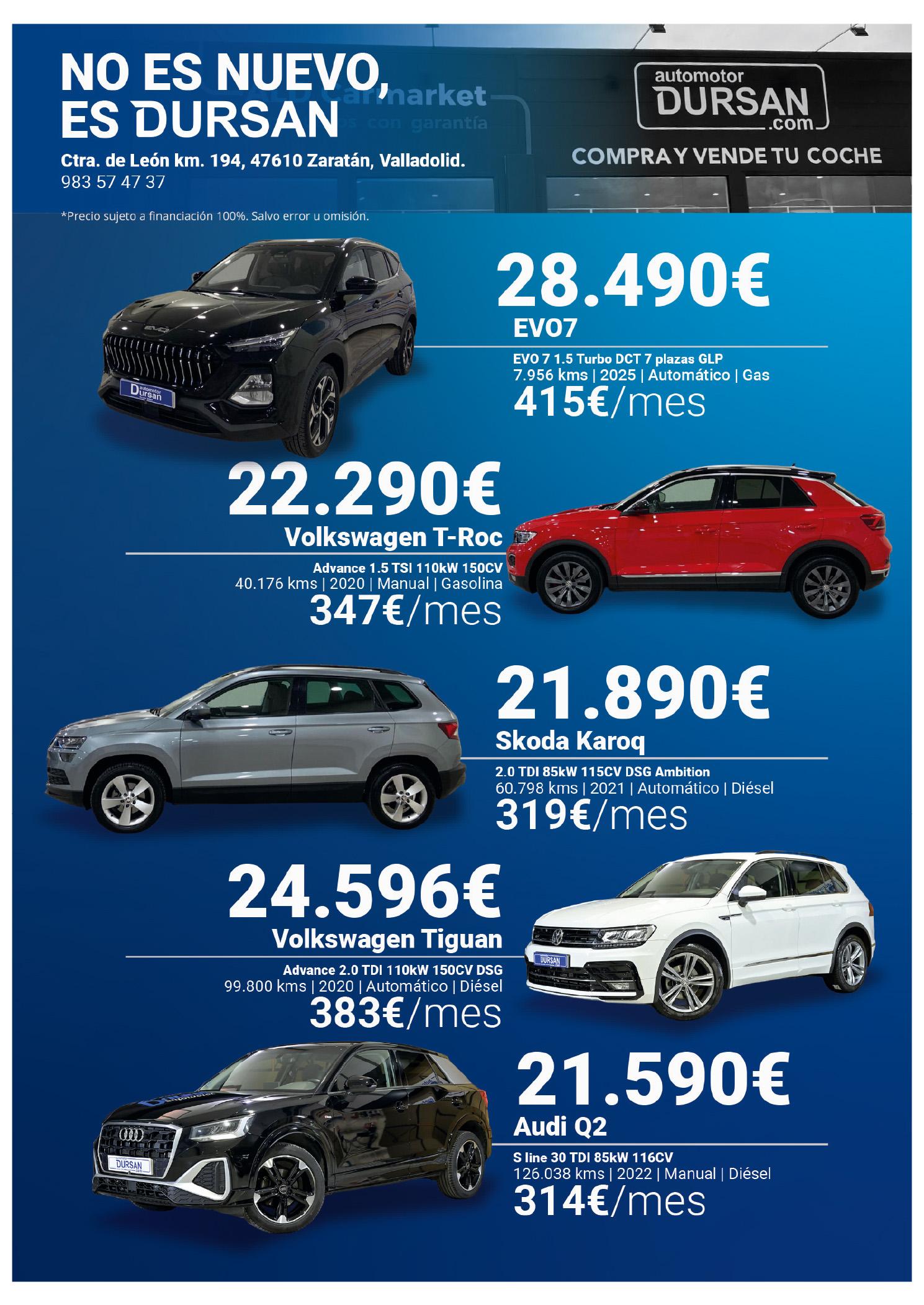 NO ES NUEVO,
ES DURSAN

Ctra. de León km. 194, 47610 Zaratán, Valladolid.
983 57 47 37

*Precio sujeto a financiación 100%. Salvo error u omisión.

automotor
DURSAN
.com

COMPRA Y VENDE TU COCHE

28.490€
EVO7
EVO 7 1.5 Turbo DCT 7 plazas GLP
7.956 kms | 2025 | Automático | Gas
415€/mes

22.290€
Volkswagen T-Roc
Advance 1.5 TSI 110kW 150CV
40.176 kms | 2020 | Manual | Gasolina
347€/mes

21.890€
Skoda Karoq
2.0 TDI 85kW 115CV DSG Ambition
60.798 kms | 2021 | Automático | Diésel
319€/mes

24.596€
Volkswagen Tiguan
Advance 2.0 TDI 110kW 150CV DSG
99.800 kms | 2020 | Automático | Diésel
383€/mes

21.590€
Audi Q2
S line 30 TDI 85kW 116CV
126.038 kms | 2022 | Manual | Diésel
314€/mes